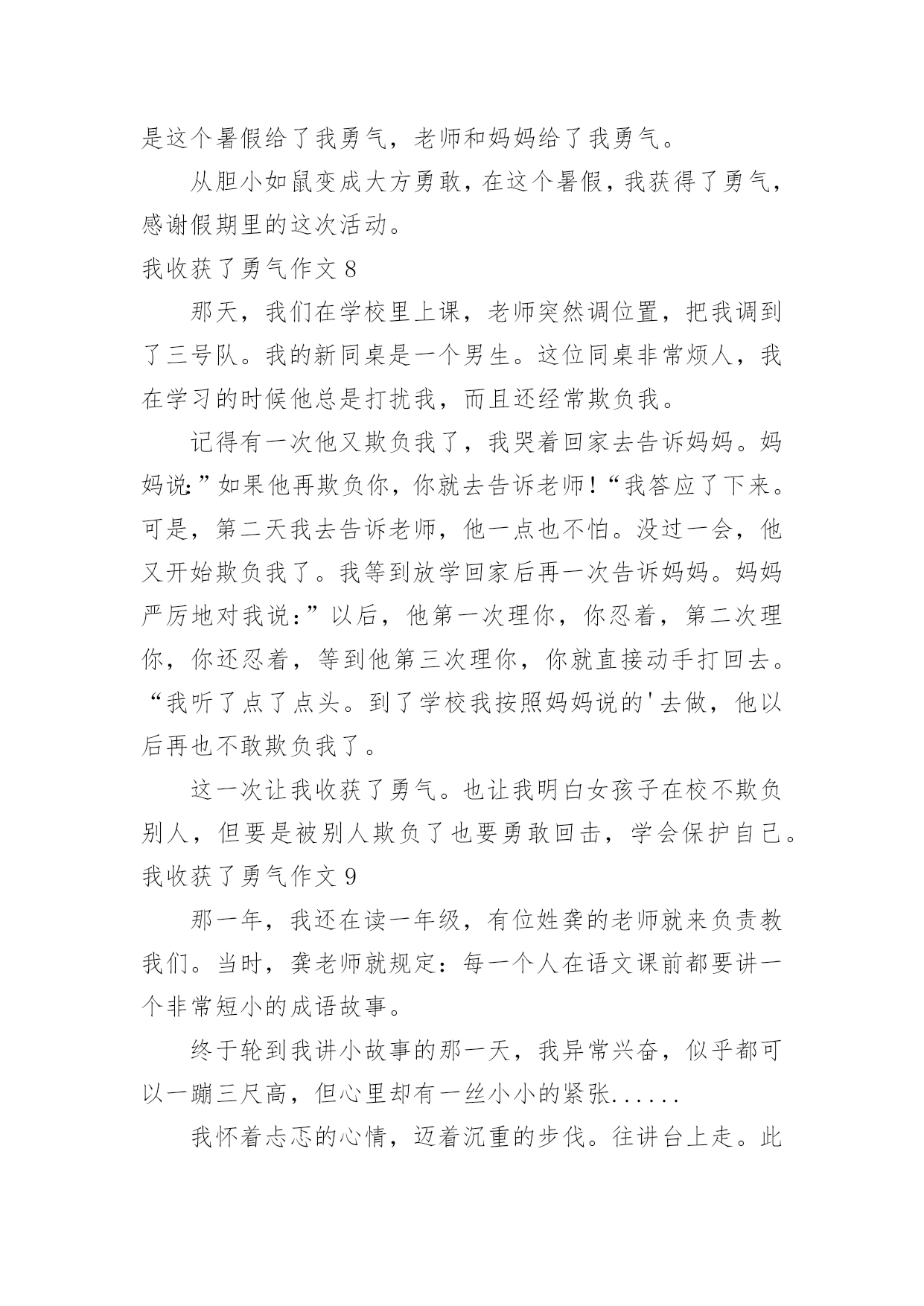 是这个暑假给了我勇气，老师和妈妈给了我勇气。

从胆小如鼠变成大方勇敢，在这个暑假，我获得了勇气，感谢假期里的这次活动。

我收获了勇气作文 8

那天，我们在学校里上课，老师突然调位置，把我调到了三号队。我的新同桌是一个男生。这位同桌非常烦人，我在学习的时候他总是打扰我，而且还经常欺负我。

记得有一次他又欺负我了，我哭着回家去告诉妈妈。妈妈说:”如果他再欺负你，你就去告诉老师!“我答应了下来。可是，第二天我去告诉老师，他一点也不怕。没过一会，他又开始欺负我了。我等到放学回家后再一次告诉妈妈。妈妈严厉地对我说:”以后，他第一次理你，你忍着，第二次理你，你还忍着，等到他第三次理你，你就直接动手打回去。“我听了点了点头。到了学校我按照妈妈说的'去做，他以后再也不敢欺负我了。

这一次让我收获了勇气。也让我明白女孩子在校不欺负别人，但要是被别人欺负了也要勇敢回击，学会保护自己。

我收获了勇气作文 9

那一年，我还在读一年级，有位姓龚的老师就来负责教我们。当时，龚老师就规定:每一个人在语文课前都要讲一个非常短小的成语故事。

终于轮到我讲小故事的那一天，我异常兴奋，似乎都可以一蹦三尺高，但心里却有一丝小小的紧张......

我怀着忐忑的心情，迈着沉重的步伐。往讲台上走。此